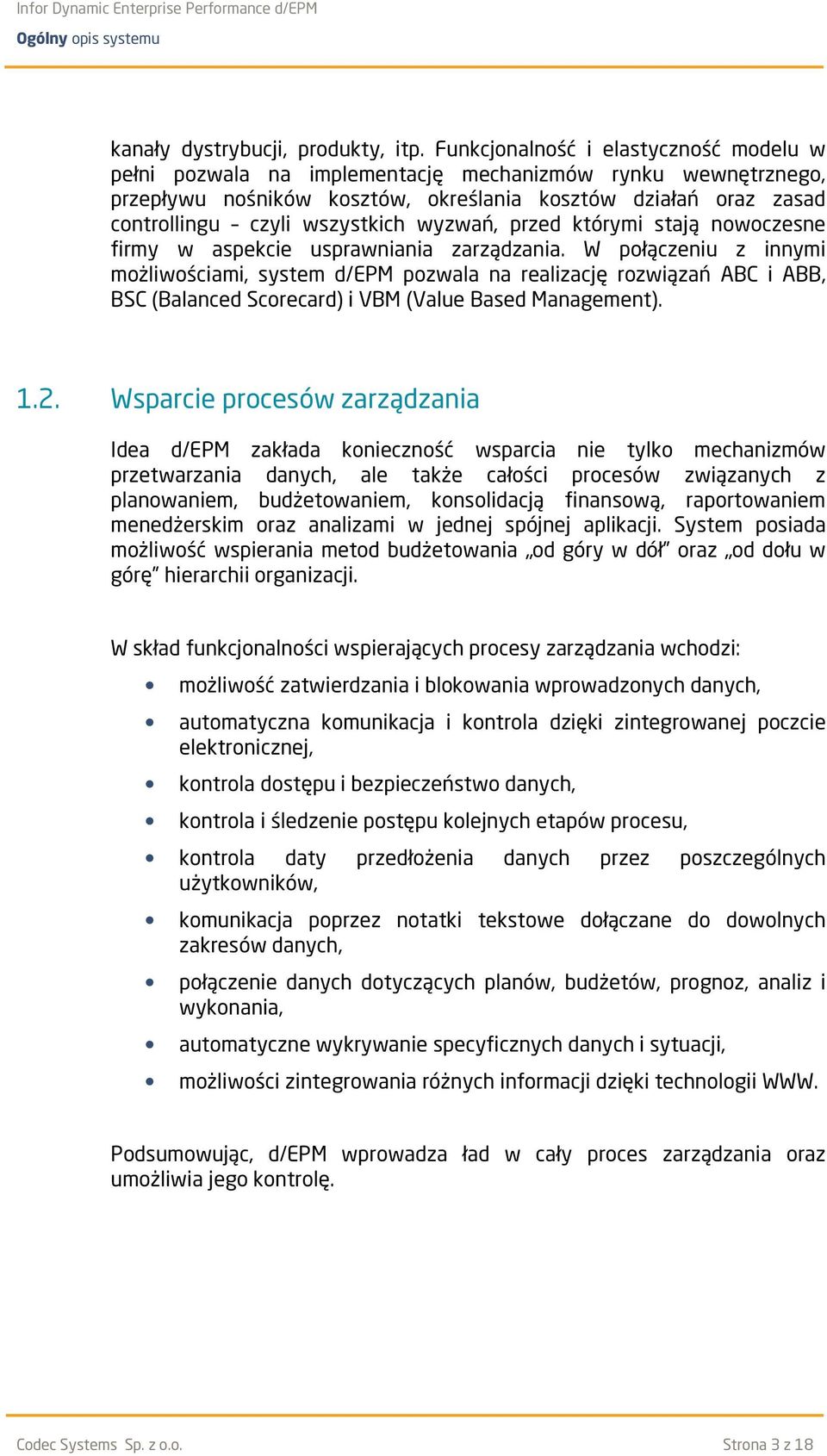 Infor Dynamic Enterprise Performance d/EPM
Ogólny opis systemu

kanały dystrybucji, produkty, itp. Funkcjonalność i elastyczność modelu w pełni pozwala na implementację mechanizmów rynku wewnętrznego, przepływu nośników kosztów, określania kosztów działań oraz zasad controllingu – czyli wszystkich wyzwań, przed którymi stają nowoczesne firmy w aspekcie usprawniania zarządzania. W połączeniu z innymi możliwościami, system d/EPM pozwala na realizację rozwiązań ABC i ABB, BSC (Balanced Scorecard) i VBM (Value Based Management).

1.2. Wsparcie procesów zarządzania

Idea d/EPM zakłada konieczność wsparcia nie tylko mechanizmów przetwarzania danych, ale także całości procesów związanych z planowaniem, budżetowaniem, konsolidacją finansową, raportowaniem menedżerskim oraz analizami w jednej spójnej aplikacji. System posiada możliwość wspierania metod budżetowania „od góry w dół” oraz „od dołu w górę” hierarchii organizacji.

W skład funkcjonalności wspierających procesy zarządzania wchodzi:

• możliwość zatwierdzania i blokowania wprowadzonych danych,
• automatyczna komunikacja i kontrola dzięki zintegrowanej poczcie elektronicznej,
• kontrola dostępu i bezpieczeństwo danych,
• kontrola i śledzenie postępu kolejnych etapów procesu,
• kontrola daty przedłożenia danych przez poszczególnych użytkowników,
• komunikacja poprzez notatki tekstowe dołączane do dowolnych zakresów danych,
• połączenie danych dotyczących planów, budżetów, prognoz, analiz i wykonania,
• automatyczne wykrywanie specyficznych danych i sytuacji,
• możliwości zintegrowania różnych informacji dzięki technologii WWW.

Podsumowując, d/EPM wprowadza ład w cały proces zarządzania oraz umożliwia jego kontrolę.

Codec Systems Sp. z o.o.
Strona 3 z 18